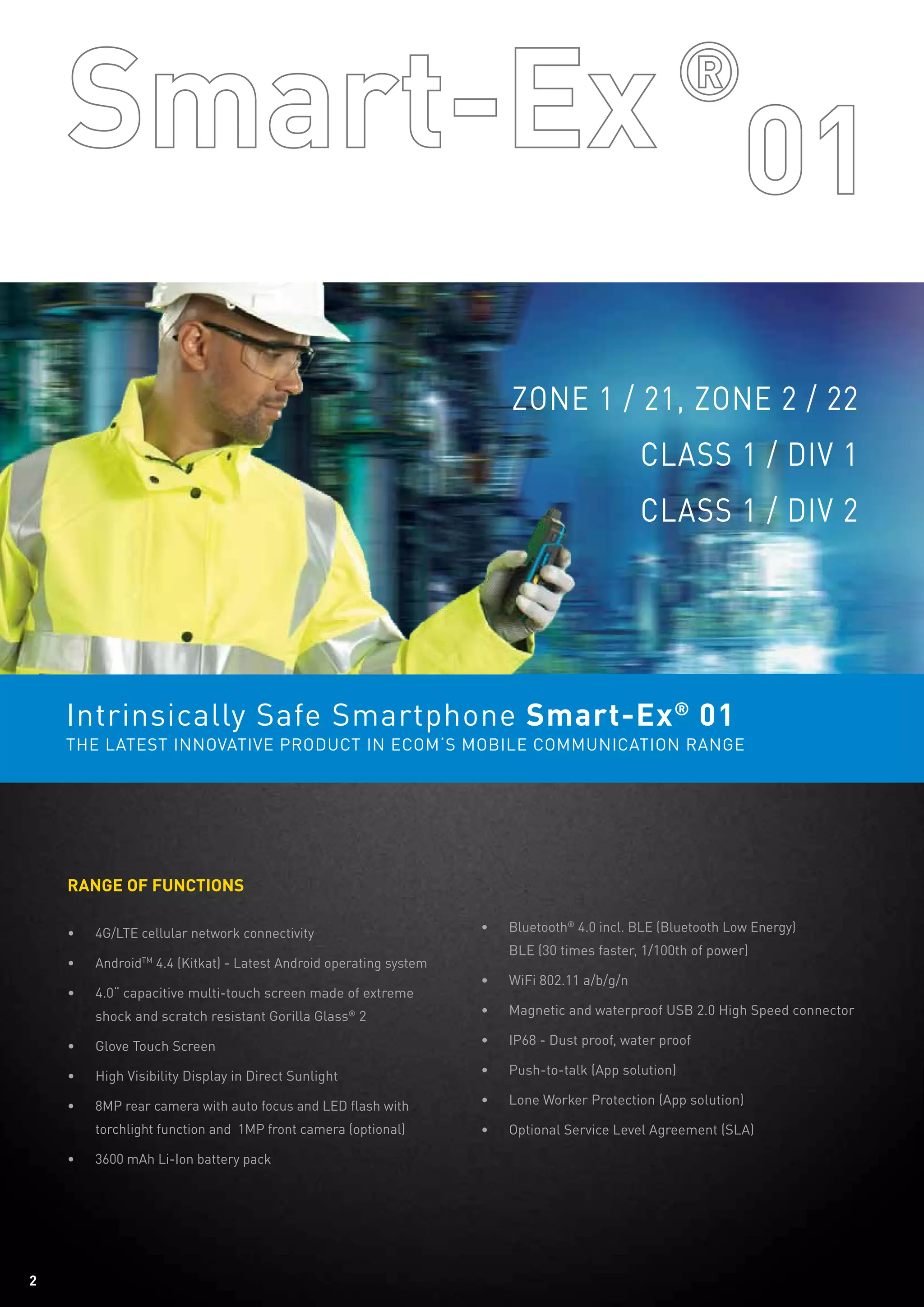 Smart-Ex® 01

ZONE 1 / 21, ZONE 2 / 22

CLASS 1 / DIV 1

CLASS 1 / DIV 2

Intrinsically Safe Smartphone Smart-Ex® 01

THE LATEST INNOVATIVE PRODUCT IN ECOM'S MOBILE COMMUNICATION RANGE

RANGE OF FUNCTIONS

• 4G/LTE cellular network connectivity
• Android™ 4.4 (Kitkat) - Latest Android operating system
• 4.0" capacitive multi-touch screen made of extreme shock and scratch resistant Gorilla Glass® 2
• Glove Touch Screen
• High Visibility Display in Direct Sunlight
• 8MP rear camera with auto focus and LED flash with torchlight function and 1MP front camera (optional)
• 3600 mAh Li-Ion battery pack

• Bluetooth® 4.0 incl. BLE (Bluetooth Low Energy) BLE (30 times faster, 1/100th of power)
• WiFi 802.11 a/b/g/n
• Magnetic and waterproof USB 2.0 High Speed connector
• IP68 - Dust proof, water proof
• Push-to-talk (App solution)
• Lone Worker Protection (App solution)
• Optional Service Level Agreement (SLA)

2